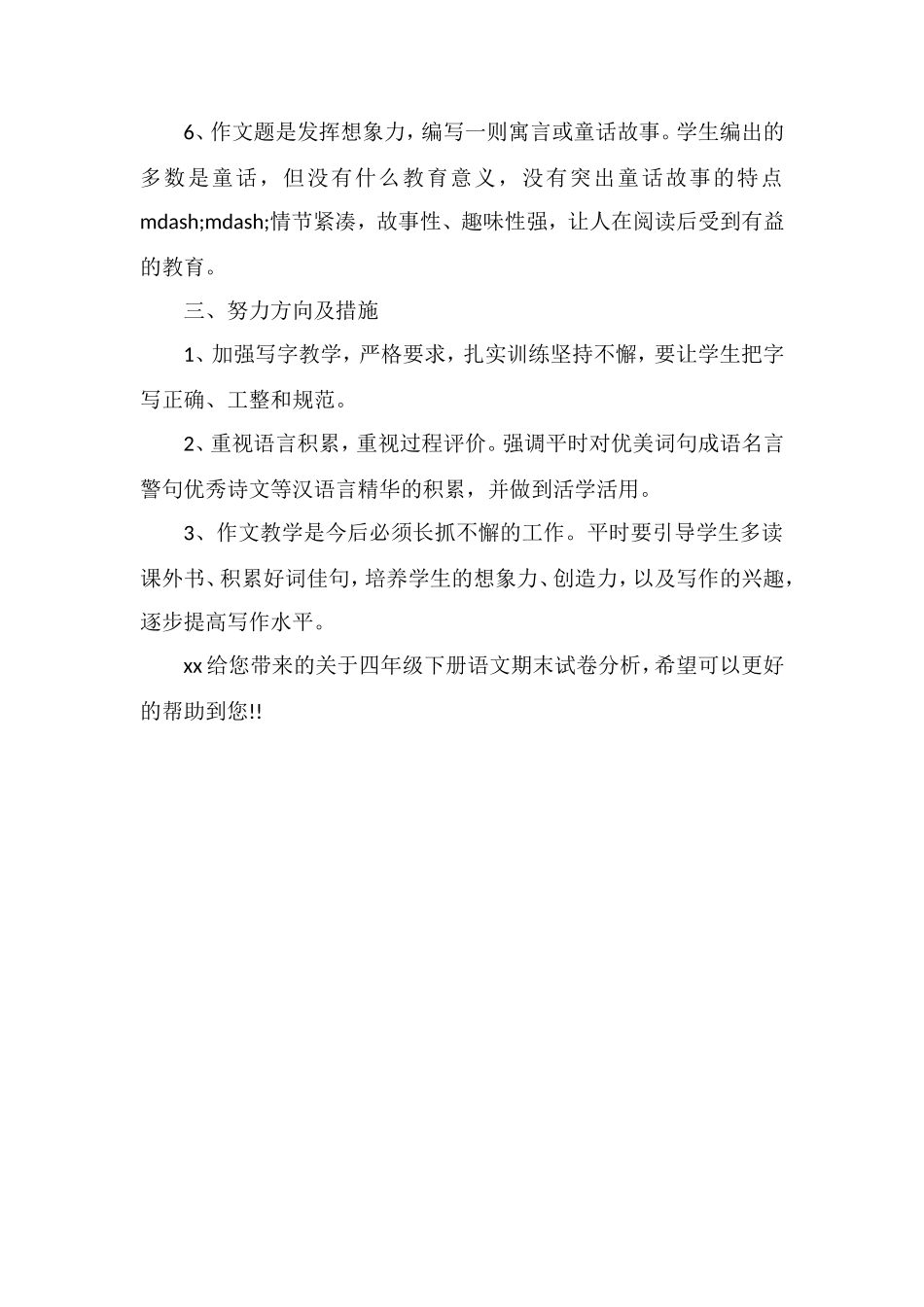 6、作文题是发挥想象力，编写一则寓言或童话故事。学生编出的多数是童话，但没有什么教育意义，没有突出童话故事的特点mdash;mdash;情节紧凑，故事性、趣味性强，让人在阅读后受到有益的教育。

三、努力方向及措施

1、加强写字教学，严格要求，扎实训练坚持不懈，要让学生把字写正确、工整和规范。

2、重视语言积累，重视过程评价。强调平时对优美词句成语名言警句优秀诗文等汉语言精华的积累，并做到活学活用。

3、作文教学是今后必须长抓不懈的工作。平时要引导学生多读课外书、积累好词佳句，培养学生的想象力、创造力，以及写作的兴趣，逐步提高写作水平。

xx给您带来的关于四年级下册语文期末试卷分析，希望可以更好的帮助到您!!